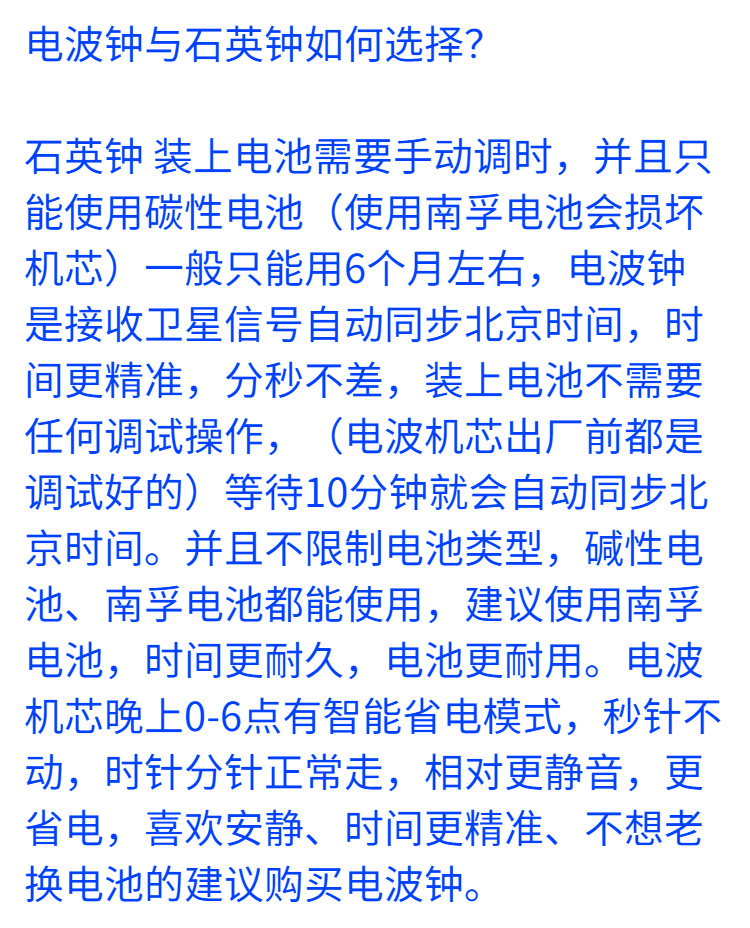 电波钟与石英钟如何选择?

石英钟 装上电池需要手动调时，并且只能使用碳性电池（使用南孚电池会损坏机芯）一般只能用6个月左右，电波钟是接收卫星信号自动同步北京时间，时间更精准，分秒不差，装上电池不需要任何调试操作，（电波机芯出厂前都是调试好的）等待10分钟就会自动同步北京时间。并且不限制电池类型，碱性电池、南孚电池都能使用，建议使用南孚电池，时间更耐久，电池更耐用。电波机芯晚上0-6点有智能省电模式，秒针不动，时针分针正常走，相对更静音，更省电，喜欢安静、时间更精准、不想老换电池的建议购买电波钟。